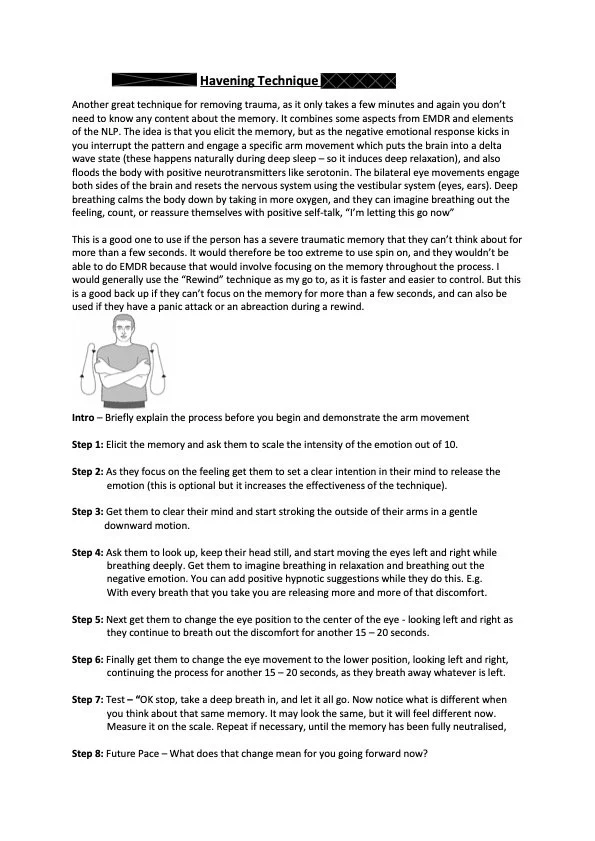 Havening Technique

Another great technique for removing trauma, as it only takes a few minutes and again you don't need to know any content about the memory. It combines some aspects from EMDR and elements of the NLP. The idea is that you elicit the memory, but as the negative emotional response kicks in you interrupt the pattern and engage a specific arm movement which puts the brain into a delta wave state (these happens naturally during deep sleep – so it induces deep relaxation), and also floods the body with positive neurotransmitters like serotonin. The bilateral eye movements engage both sides of the brain and resets the nervous system using the vestibular system (eyes, ears). Deep breathing calms the body down by taking in more oxygen, and they can imagine breathing out the feeling, count, or reassure themselves with positive self-talk, "I'm letting this go now"

This is a good one to use if the person has a severe traumatic memory that they can't think about for more than a few seconds. It would therefore be too extreme to use spin on, and they wouldn't be able to do EMDR because that would involve focusing on the memory throughout the process. I would generally use the "Rewind" technique as my go to, as it is faster and easier to control. But this is a good back up if they can't focus on the memory for more than a few seconds, and can also be used if they have a panic attack or an abreaction during a rewind.

Intro – Briefly explain the process before you begin and demonstrate the arm movement

Step 1: Elicit the memory and ask them to scale the intensity of the emotion out of 10.

Step 2: As they focus on the feeling get them to set a clear intention in their mind to release the emotion (this is optional but it increases the effectiveness of the technique).

Step 3: Get them to clear their mind and start stroking the outside of their arms in a gentle downward motion.

Step 4: Ask them to look up, keep their head still, and start moving the eyes left and right while breathing deeply. Get them to imagine breathing in relaxation and breathing out the negative emotion. You can add positive hypnotic suggestions while they do this. E.g. With every breath that you take you are releasing more and more of that discomfort.

Step 5: Next get them to change the eye position to the center of the eye - looking left and right as they continue to breath out the discomfort for another 15 – 20 seconds.

Step 6: Finally get them to change the eye movement to the lower position, looking left and right, continuing the process for another 15 – 20 seconds, as they breath away whatever is left.

Step 7: Test – "OK stop, take a deep breath in, and let it all go. Now notice what is different when you think about that same memory. It may look the same, but it will feel different now. Measure it on the scale. Repeat if necessary, until the memory has been fully neutralised,

Step 8: Future Pace – What does that change mean for you going forward now?